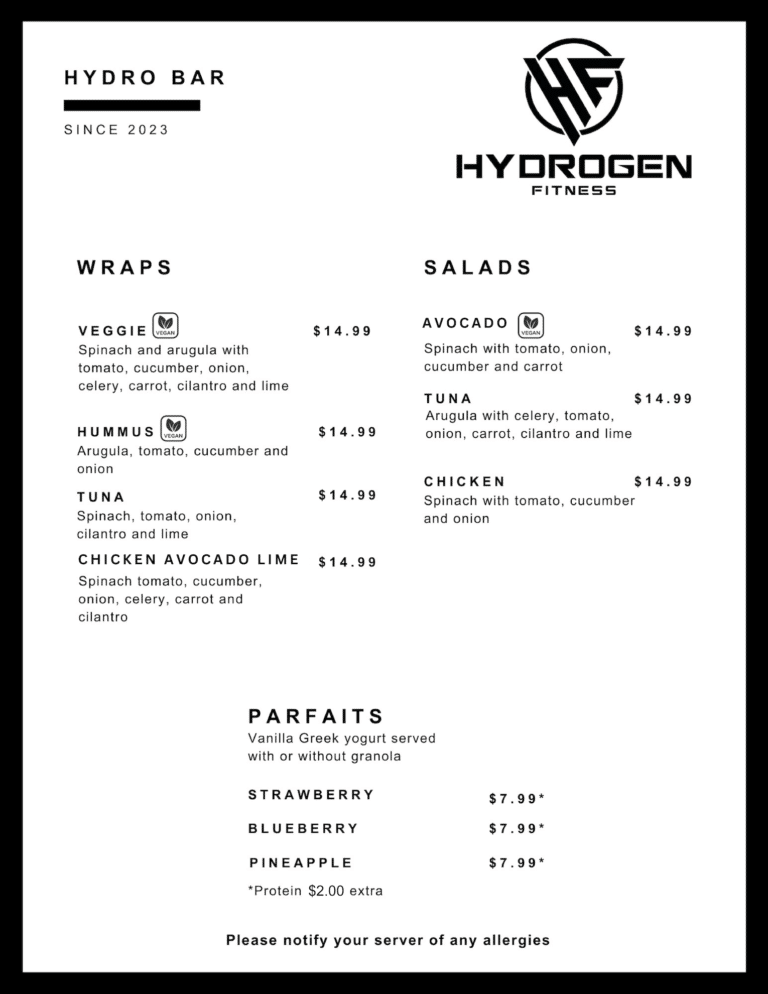 HYDRO BAR

SINCE 2023

HF

HYDROGEN
FITNESS

WRAPS

VEGGIE VEGAN $14.99
Spinach and arugula with tomato, cucumber, onion, celery, carrot, cilantro and lime

HUMMUS VEGAN $14.99
Arugula, tomato, cucumber and onion

TUNA $14.99
Spinach, tomato, onion, cilantro and lime

CHICKEN AVOCADO LIME $14.99
Spinach tomato, cucumber, onion, celery, carrot and cilantro

SALADS

AVOCADO VEGAN $14.99
Spinach with tomato, onion, cucumber and carrot

TUNA $14.99
Arugula with celery, tomato, onion, carrot, cilantro and lime

CHICKEN $14.99
Spinach with tomato, cucumber and onion

PARFAITS
Vanilla Greek yogurt served with or without granola

STRAWBERRY $7.99*

BLUEBERRY $7.99*

PINEAPPLE $7.99*

*Protein $2.00 extra

Please notify your server of any allergies